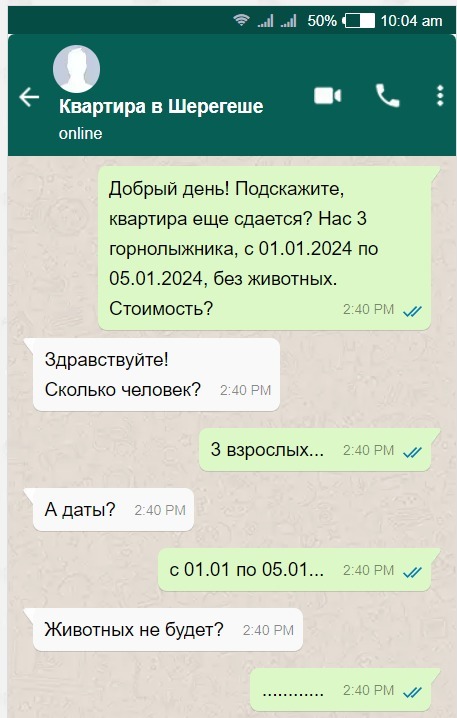 50% 10:04 am

Квартира в Шерегеше
online

Добрый день! Подскажите, квартира еще сдается? Нас 3 горнолыжника, с 01.01.2024 по 05.01.2024, без животных. Стоимость? 2:40 PM

Здравствуйте!
Сколько человек? 2:40 PM

3 взрослых... 2:40 PM

А даты? 2:40 PM

с 01.01 по 05.01... 2:40 PM

Животных не будет? 2:40 PM

............ 2:40 PM